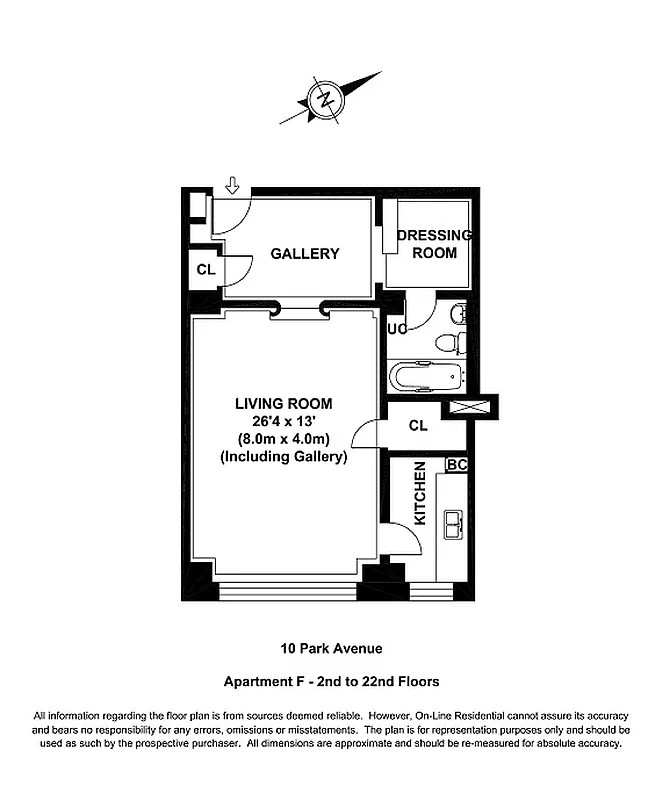 N

GALLERY

DRESSING ROOM

CL

UC

LIVING ROOM
26'4 x 13'
(8.0m x 4.0m)
(Including Gallery)

CL

BC

KITCHEN

10 Park Avenue

Apartment F - 2nd to 22nd Floors

All information regarding the floor plan is from sources deemed reliable. However, On-Line Residential cannot assure its accuracy and bears no responsibility for any errors, omissions or misstatements. The plan is for representation purposes only and should be used as such by the prospective purchaser. All dimensions are approximate and should be re-measured for absolute accuracy.